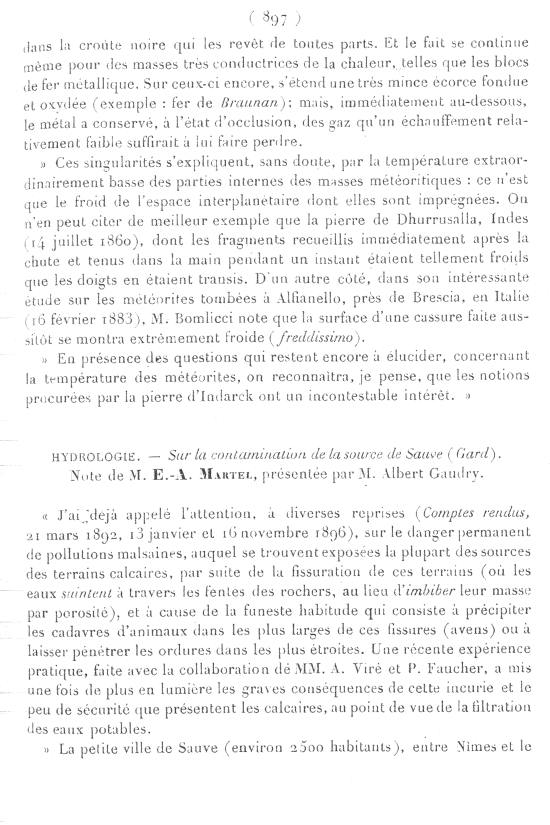 ( 897 )

dans la croûte noire qui les revêt de toutes parts. Et le fait se continue même pour des masses très conductrices de la chaleur, telles que les blocs de fer métallique. Sur ceux-ci encore, s'étend une très mince écorce fondue et oxydée (exemple : fer de Braunan); mais, immédiatement au-dessous, le métal a conservé, à l'état d'occlusion, des gaz qu'un échauffement relativement faible suffirait à lui faire perdre.

» Ces singularités s'expliquent, sans doute, par la température extraordinairement basse des parties internes des masses météoritiques : ce n'est que le froid de l'espace interplanétaire dont elles sont imprégnées. On n'en peut citer de meilleur exemple que la pierre de Dhurrusalla, Indes (14 juillet 1860), dont les fragments recueillis immédiatement après la chute et tenus dans la main pendant un instant étaient tellement froids que les doigts en étaient transis. D'un autre côté, dans son intéressante étude sur les météorites tombées à Alfianello, près de Brescia, en Italie (16 février 1883), M. Bomlicci note que la surface d'une cassure faite aussitôt se montra extrêmement froide (freddissimo).

» En présence des questions qui restent encore à élucider, concernant la température des météorites, on reconnaîtra, je pense, que les notions procurées par la pierre d'Indarck ont un incontestable intérêt. »

HYDROLOGIE. — Sur la contamination de la source de Sauve (Gard). Note de M. E.-A. Martel, présentée par M. Albert Gaudry.

« J'ai déjà appelé l'attention, à diverses reprises (Comptes rendus, 21 mars 1892, 13 janvier et 16 novembre 1896), sur le danger permanent de pollutions malsaines, auquel se trouvent exposées la plupart des sources des terrains calcaires, par suite de la fissuration de ces terrains (où les eaux suintent à travers les fentes des rochers, au lieu d'imbiber leur masse par porosité), et à cause de la funeste habitude qui consiste à précipiter les cadavres d'animaux dans les plus larges de ces fissures (avens) ou à laisser pénétrer les ordures dans les plus étroites. Une récente expérience pratique, faite avec la collaboration de MM. A. Viré et P. Faucher, a mis une fois de plus en lumière les graves conséquences de cette incurie et le peu de sécurité que présentent les calcaires, au point de vue de la filtration des eaux potables.

» La petite ville de Sauve (environ 2500 habitants), entre Nîmes et le